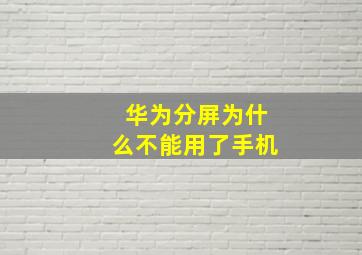 华为分屏为什么不能用了手机